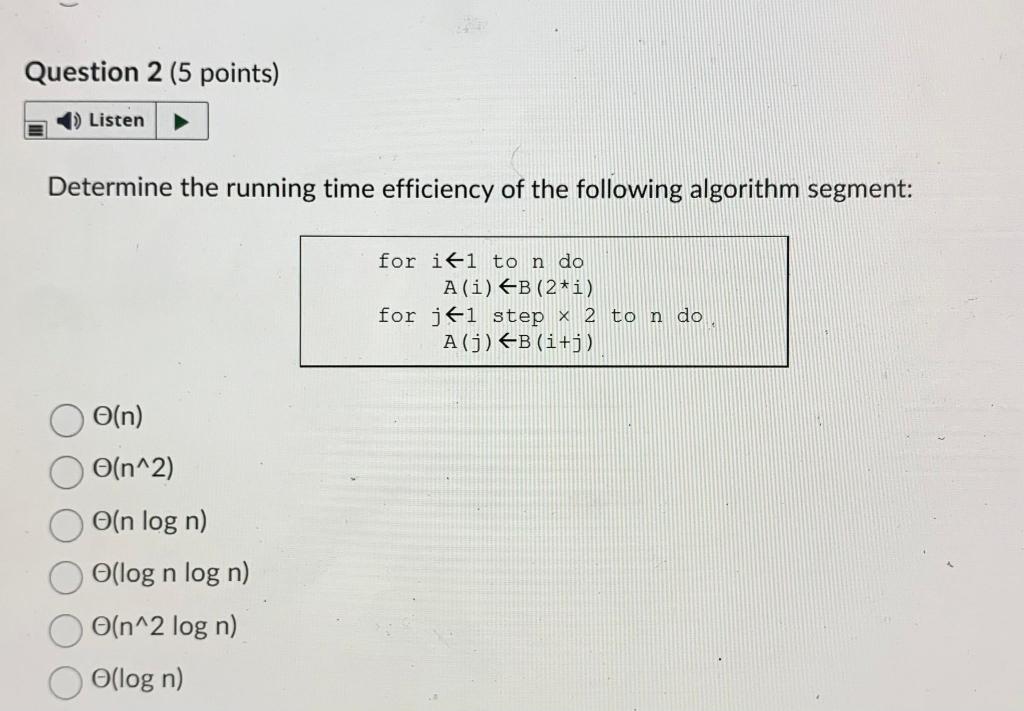 Question 2 (5 points)

Listen

Determine the running time efficiency of the following algorithm segment:

for i←1 to n do
A(i)←B(2*i)
for j←1 step × 2 to n do
A(j)←B(i+j)

Θ(n)

Θ(n^2)

Θ(n log n)

Θ(log n log n)

Θ(n^2 log n)

Θ(log n)